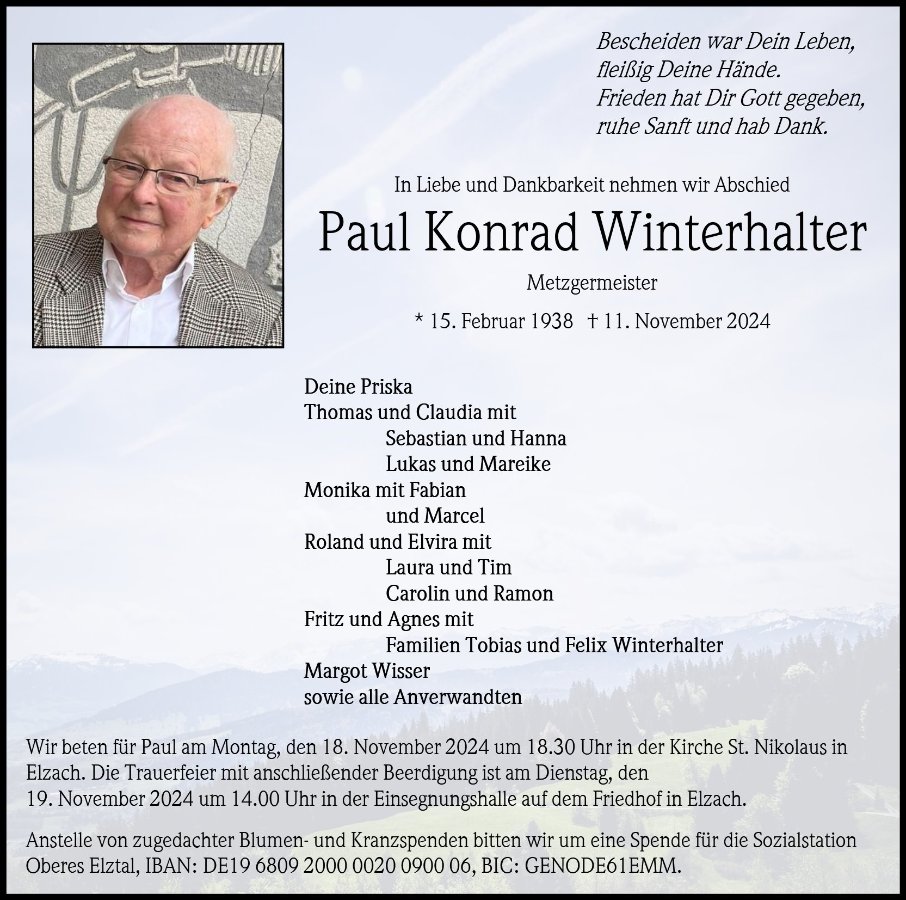 Bescheiden war Dein Leben,
fleißig Deine Hände.
Frieden hat Dir Gott gegeben,
ruhe Sanft und hab Dank.

In Liebe und Dankbarkeit nehmen wir Abschied

Paul Konrad Winterhalter

Metzgermeister

* 15. Februar 1938 † 11. November 2024

Deine Priska
Thomas und Claudia mit
Sebastian und Hanna
Lukas und Mareike
Monika mit Fabian
und Marcel
Roland und Elvira mit
Laura und Tim
Carolin und Ramon
Fritz und Agnes mit
Familien Tobias und Felix Winterhalter
Margot Wisser
sowie alle Anverwandten

Wir beten für Paul am Montag, den 18. November 2024 um 18.30 Uhr in der Kirche St. Nikolaus in Elzach. Die Trauerfeier mit anschließender Beerdigung ist am Dienstag, den 19. November 2024 um 14.00 Uhr in der Einsegnungshalle auf dem Friedhof in Elzach.

Anstelle von zugedachter Blumen- und Kranzspenden bitten wir um eine Spende für die Sozialstation Oberes Elztal, IBAN: DE19 6809 2000 0020 0900 06, BIC: GENODE61EMM.